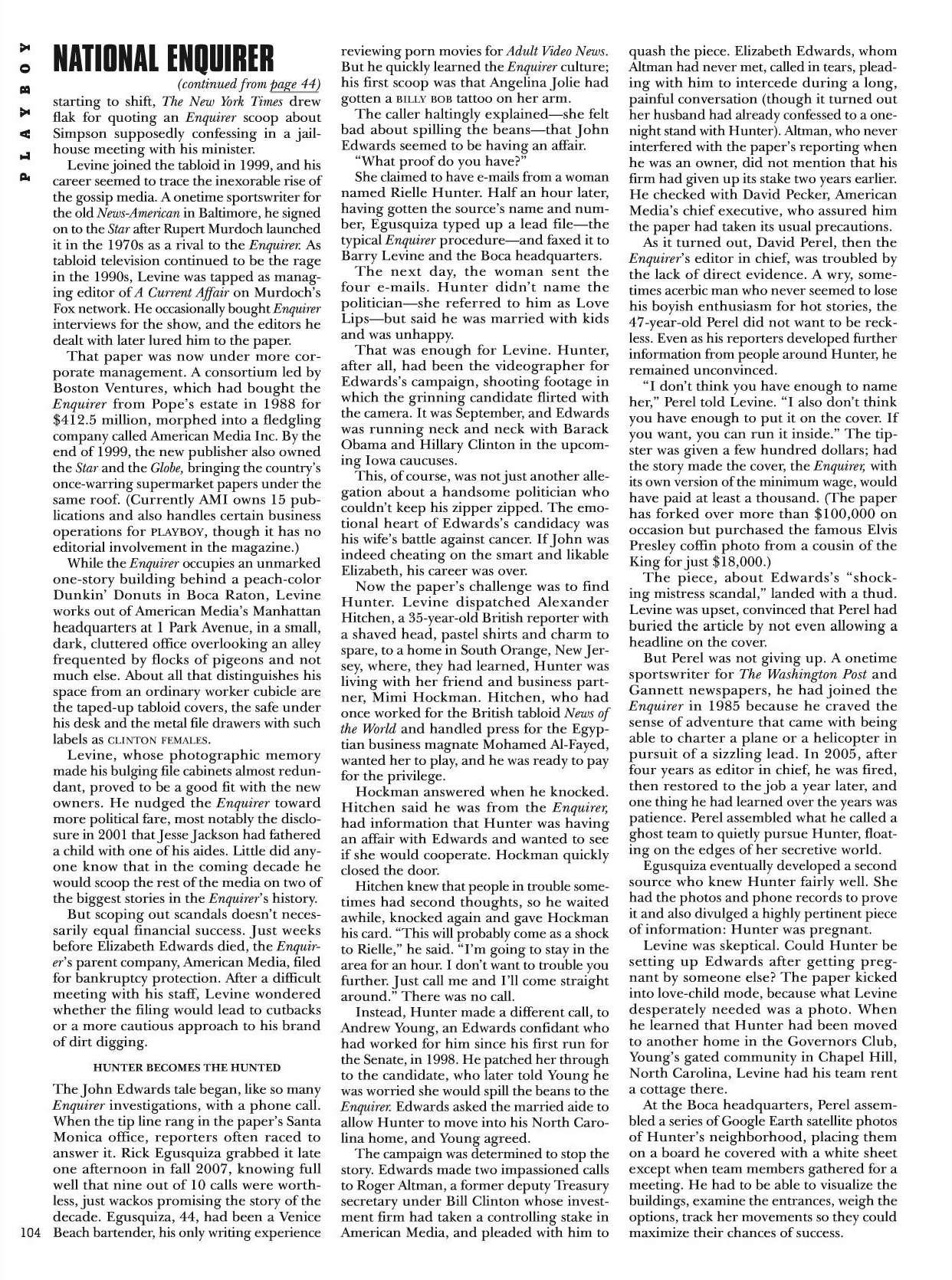 PLAYBOY

NATIONAL ENQUIRER

(continued from page 44)

starting to shift, The New York Times drew flak for quoting an Enquirer scoop about Simpson supposedly confessing in a jailhouse meeting with his minister.

Levine joined the tabloid in 1999, and his career seemed to trace the inexorable rise of the gossip media. A onetime sportswriter for the old News-American in Baltimore, he signed on to the Star after Rupert Murdoch launched it in the 1970s as a rival to the Enquirer. As tabloid television continued to be the rage in the 1990s, Levine was tapped as managing editor of A Current Affair on Murdoch's Fox network. He occasionally bought Enquirer interviews for the show, and the editors he dealt with later lured him to the paper.

That paper was now under more corporate management. A consortium led by Boston Ventures, which had bought the Enquirer from Pope's estate in 1988 for $412.5 million, morphed into a fledgling company called American Media Inc. By the end of 1999, the new publisher also owned the Star and the Globe, bringing the country's once-warring supermarket papers under the same roof. (Currently AMI owns 15 publications and also handles certain business operations for PLAYBOY, though it has no editorial involvement in the magazine.)

While the Enquirer occupies an unmarked one-story building behind a peach-color Dunkin' Donuts in Boca Raton, Levine works out of American Media's Manhattan headquarters at 1 Park Avenue, in a small, dark, cluttered office overlooking an alley frequented by flocks of pigeons and not much else. About all that distinguishes his space from an ordinary worker cubicle are the taped-up tabloid covers, the safe under his desk and the metal file drawers with such labels as CLINTON FEMALES.

Levine, whose photographic memory made his bulging file cabinets almost redundant, proved to be a good fit with the new owners. He nudged the Enquirer toward more political fare, most notably the disclosure in 2001 that Jesse Jackson had fathered a child with one of his aides. Little did anyone know that in the coming decade he would scoop the rest of the media on two of the biggest stories in the Enquirer's history.

But scoping out scandals doesn't necessarily equal financial success. Just weeks before Elizabeth Edwards died, the Enquirer's parent company, American Media, filed for bankruptcy protection. After a difficult meeting with his staff, Levine wondered whether the filing would lead to cutbacks or a more cautious approach to his brand of dirt digging.

HUNTER BECOMES THE HUNTED

The John Edwards tale began, like so many Enquirer investigations, with a phone call. When the tip line rang in the paper's Santa Monica office, reporters often raced to answer it. Rick Egusquiza grabbed it late one afternoon in fall 2007, knowing full well that nine out of 10 calls were worthless, just wackos promising the story of the decade. Egusquiza, 44, had been a Venice Beach bartender, his only writing experience reviewing porn movies for Adult Video News. But he quickly learned the Enquirer culture; his first scoop was that Angelina Jolie had gotten a BILLY BOB tattoo on her arm.

The caller haltingly explained—she felt bad about spilling the beans—that John Edwards seemed to be having an affair.

"What proof do you have?"

She claimed to have e-mails from a woman named Rielle Hunter. Half an hour later, having gotten the source's name and number, Egusquiza typed up a lead file—the typical Enquirer procedure—and faxed it to Barry Levine and the Boca headquarters.

The next day, the woman sent the four e-mails. Hunter didn't name the politician—she referred to him as Love Lips—but said he was married with kids and was unhappy.

That was enough for Levine. Hunter, after all, had been the videographer for Edwards's campaign, shooting footage in which the grinning candidate flirted with the camera. It was September, and Edwards was running neck and neck with Barack Obama and Hillary Clinton in the upcoming Iowa caucuses.

This, of course, was not just another allegation about a handsome politician who couldn't keep his zipper zipped. The emotional heart of Edwards's candidacy was his wife's battle against cancer. If John was indeed cheating on the smart and likable Elizabeth, his career was over.

Now the paper's challenge was to find Hunter. Levine dispatched Alexander Hitchen, a 35-year-old British reporter with a shaved head, pastel shirts and charm to spare, to a home in South Orange, New Jersey, where, they had learned, Hunter was living with her friend and business partner, Mimi Hockman. Hitchen, who had once worked for the British tabloid News of the World and handled press for the Egyptian business magnate Mohamed Al-Fayed, wanted her to play, and he was ready to pay for the privilege.

Hockman answered when he knocked. Hitchen said he was from the Enquirer, had information that Hunter was having an affair with Edwards and wanted to see if she would cooperate. Hockman quickly closed the door.

Hitchen knew that people in trouble sometimes had second thoughts, so he waited awhile, knocked again and gave Hockman his card. "This will probably come as a shock to Rielle," he said. "I'm going to stay in the area for an hour. I don't want to trouble you further. Just call me and I'll come straight around." There was no call.

Instead, Hunter made a different call, to Andrew Young, an Edwards confidant who had worked for him since his first run for the Senate, in 1998. He patched her through to the candidate, who later told Young he was worried she would spill the beans to the Enquirer. Edwards asked the married aide to allow Hunter to move into his North Carolina home, and Young agreed.

The campaign was determined to stop the story. Edwards made two impassioned calls to Roger Altman, a former deputy Treasury secretary under Bill Clinton whose investment firm had taken a controlling stake in American Media, and pleaded with him to quash the piece. Elizabeth Edwards, whom Altman had never met, called in tears, pleading with him to intercede during a long, painful conversation (though it turned out her husband had already confessed to a one-night stand with Hunter). Altman, who never interfered with the paper's reporting when he was an owner, did not mention that his firm had given up its stake two years earlier. He checked with David Pecker, American Media's chief executive, who assured him the paper had taken its usual precautions.

As it turned out, David Perel, then the Enquirer's editor in chief, was troubled by the lack of direct evidence. A wry, sometimes acerbic man who never seemed to lose his boyish enthusiasm for hot stories, the 47-year-old Perel did not want to be reckless. Even as his reporters developed further information from people around Hunter, he remained unconvinced.

"I don't think you have enough to name her," Perel told Levine. "I also don't think you have enough to put it on the cover. If you want, you can run it inside." The tipster was given a few hundred dollars; had the story made the cover, the Enquirer, with its own version of the minimum wage, would have paid at least a thousand. (The paper has forked over more than $100,000 on occasion but purchased the famous Elvis Presley coffin photo from a cousin of the King for just $18,000.)

The piece, about Edwards's "shocking mistress scandal," landed with a thud. Levine was upset, convinced that Perel had buried the article by not even allowing a headline on the cover.

But Perel was not giving up. A onetime sportswriter for The Washington Post and Gannett newspapers, he had joined the Enquirer in 1985 because he craved the sense of adventure that came with being able to charter a plane or a helicopter in pursuit of a sizzling lead. In 2005, after four years as editor in chief, he was fired, then restored to the job a year later, and one thing he had learned over the years was patience. Perel assembled what he called a ghost team to quietly pursue Hunter, floating on the edges of her secretive world.

Egusquiza eventually developed a second source who knew Hunter fairly well. She had the photos and phone records to prove it and also divulged a highly pertinent piece of information: Hunter was pregnant.

Levine was skeptical. Could Hunter be setting up Edwards after getting pregnant by someone else? The paper kicked into love-child mode, because what Levine desperately needed was a photo. When he learned that Hunter had been moved to another home in the Governors Club, Young's gated community in Chapel Hill, North Carolina, Levine had his team rent a cottage there.

At the Boca headquarters, Perel assembled a series of Google Earth satellite photos of Hunter's neighborhood, placing them on a board he covered with a white sheet except when team members gathered for a meeting. He had to be able to visualize the buildings, examine the entrances, weigh the options, track her movements so they could maximize their chances of success.

104